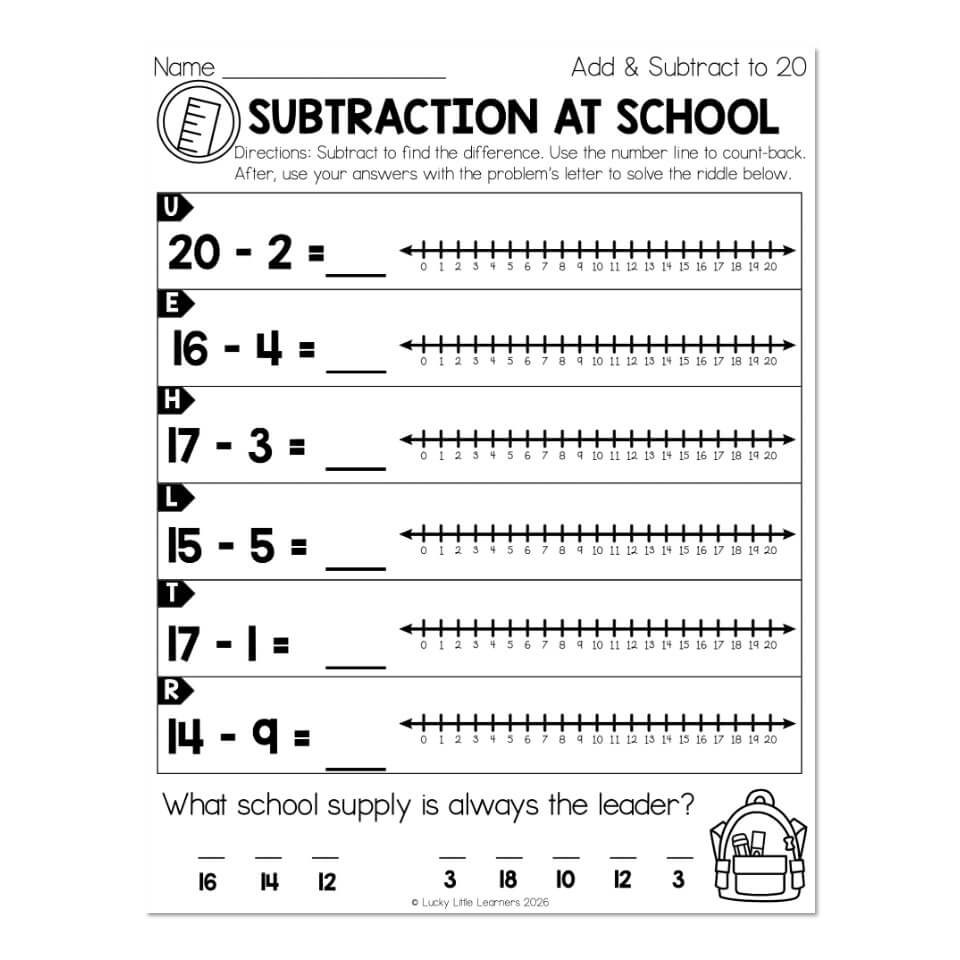 Name ____

Add & Subtract to 20

SUBTRACTION AT SCHOOL

Directions: Subtract to find the difference. Use the number line to count-back. After, use your answers with the problem's letter to solve the riddle below.

U
20 - 2 = ____
0 1 2 3 4 5 6 7 8 9 10 11 12 13 14 15 16 17 18 19 20

E
16 - 4 = ____
0 1 2 3 4 5 6 7 8 9 10 11 12 13 14 15 16 17 18 19 20

H
17 - 3 = ____
0 1 2 3 4 5 6 7 8 9 10 11 12 13 14 15 16 17 18 19 20

L
15 - 5 = ____
0 1 2 3 4 5 6 7 8 9 10 11 12 13 14 15 16 17 18 19 20

T
17 - 1 = ____
0 1 2 3 4 5 6 7 8 9 10 11 12 13 14 15 16 17 18 19 20

R
14 - 9 = ____
0 1 2 3 4 5 6 7 8 9 10 11 12 13 14 15 16 17 18 19 20

What school supply is always the leader?

____ ____ ____ ____ ____ ____ ____ ____
16 14 12 3 18 10 12 3

© Lucky Little Learners 2026